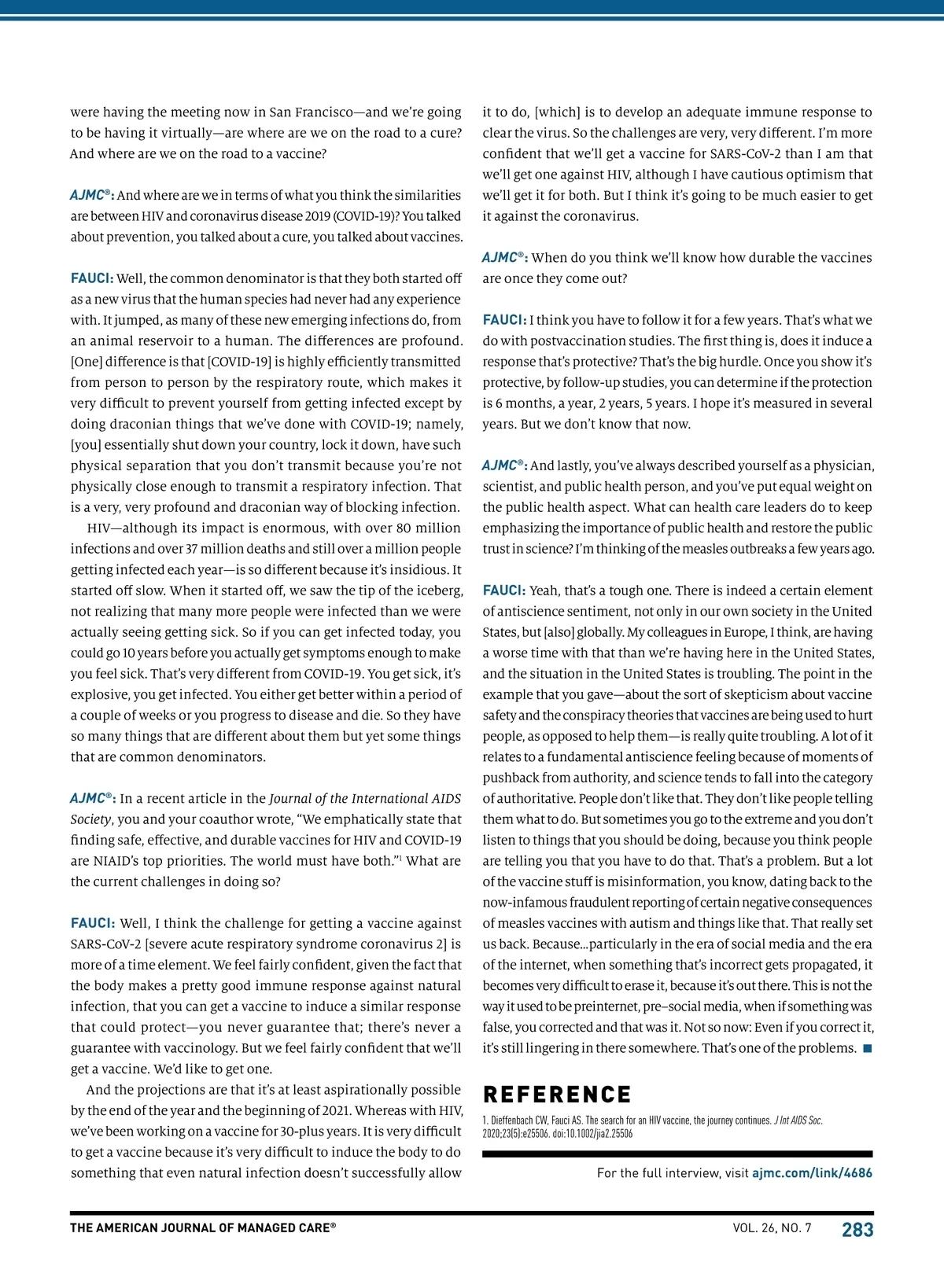 were having the meeting now in San Francisco—and we're going to be having it virtually—are where are we on the road to a cure? And where are we on the road to a vaccine?

AJMC®: And where are we in terms of what you think the similarities are between HIV and coronavirus disease 2019 (COVID-19)? You talked about prevention, you talked about a cure, you talked about vaccines.

FAUCI: Well, the common denominator is that they both started off as a new virus that the human species had never had any experience with. It jumped, as many of these new emerging infections do, from an animal reservoir to a human. The differences are profound. [One] difference is that [COVID-19] is highly efficiently transmitted from person to person by the respiratory route, which makes it very difficult to prevent yourself from getting infected except by doing draconian things that we've done with COVID-19; namely, [you] essentially shut down your country, lock it down, have such physical separation that you don't transmit because you're not physically close enough to transmit a respiratory infection. That is a very, very profound and draconian way of blocking infection.

HIV—although its impact is enormous, with over 80 million infections and over 37 million deaths and still over a million people getting infected each year—is so different because it's insidious. It started off slow. When it started off, we saw the tip of the iceberg, not realizing that many more people were infected than we were actually seeing getting sick. So if you can get infected today, you could go 10 years before you actually get symptoms enough to make you feel sick. That's very different from COVID-19. You get sick, it's explosive, you get infected. You either get better within a period of a couple of weeks or you progress to disease and die. So they have so many things that are different about them but yet some things that are common denominators.

AJMC®: In a recent article in the Journal of the International AIDS Society, you and your coauthor wrote, "We emphatically state that finding safe, effective, and durable vaccines for HIV and COVID-19 are NIAID's top priorities. The world must have both."$^1$ What are the current challenges in doing so?

FAUCI: Well, I think the challenge for getting a vaccine against SARS-CoV-2 [severe acute respiratory syndrome coronavirus 2] is more of a time element. We feel fairly confident, given the fact that the body makes a pretty good immune response against natural infection, that you can get a vaccine to induce a similar response that could protect—you never guarantee that; there's never a guarantee with vaccinology. But we feel fairly confident that we'll get a vaccine. We'd like to get one.

And the projections are that it's at least aspirationally possible by the end of the year and the beginning of 2021. Whereas with HIV, we've been working on a vaccine for 30-plus years. It is very difficult to get a vaccine because it's very difficult to induce the body to do something that even natural infection doesn't successfully allow it to do, [which] is to develop an adequate immune response to clear the virus. So the challenges are very, very different. I'm more confident that we'll get a vaccine for SARS-CoV-2 than I am that we'll get one against HIV, although I have cautious optimism that we'll get it for both. But I think it's going to be much easier to get it against the coronavirus.

AJMC®: When do you think we'll know how durable the vaccines are once they come out?

FAUCI: I think you have to follow it for a few years. That's what we do with postvaccination studies. The first thing is, does it induce a response that's protective? That's the big hurdle. Once you show it's protective, by follow-up studies, you can determine if the protection is 6 months, a year, 2 years, 5 years. I hope it's measured in several years. But we don't know that now.

AJMC®: And lastly, you've always described yourself as a physician, scientist, and public health person, and you've put equal weight on the public health aspect. What can health care leaders do to keep emphasizing the importance of public health and restore the public trust in science? I'm thinking of the measles outbreaks a few years ago.

FAUCI: Yeah, that's a tough one. There is indeed a certain element of antiscience sentiment, not only in our own society in the United States, but [also] globally. My colleagues in Europe, I think, are having a worse time with that than we're having here in the United States, and the situation in the United States is troubling. The point in the example that you gave—about the sort of skepticism about vaccine safety and the conspiracy theories that vaccines are being used to hurt people, as opposed to help them—is really quite troubling. A lot of it relates to a fundamental antiscience feeling because of moments of pushback from authority, and science tends to fall into the category of authoritative. People don't like that. They don't like people telling them what to do. But sometimes you go to the extreme and you don't listen to things that you should be doing, because you think people are telling you that you have to do that. That's a problem. But a lot of the vaccine stuff is misinformation, you know, dating back to the now-infamous fraudulent reporting of certain negative consequences of measles vaccines with autism and things like that. That really set us back. Because…particularly in the era of social media and the era of the internet, when something that's incorrect gets propagated, it becomes very difficult to erase it, because it's out there. This is not the way it used to be preinternet, pre–social media, when if something was false, you corrected and that was it. Not so now: Even if you correct it, it's still lingering in there somewhere. That's one of the problems. ■

REFERENCE

1. Dieffenbach CW, Fauci AS. The search for an HIV vaccine, the journey continues. J Int AIDS Soc. 2020;23(5):e25506. doi:10.1002/jia2.25506

For the full interview, visit ajmc.com/link/4686

THE AMERICAN JOURNAL OF MANAGED CARE® VOL. 26, NO. 7 283